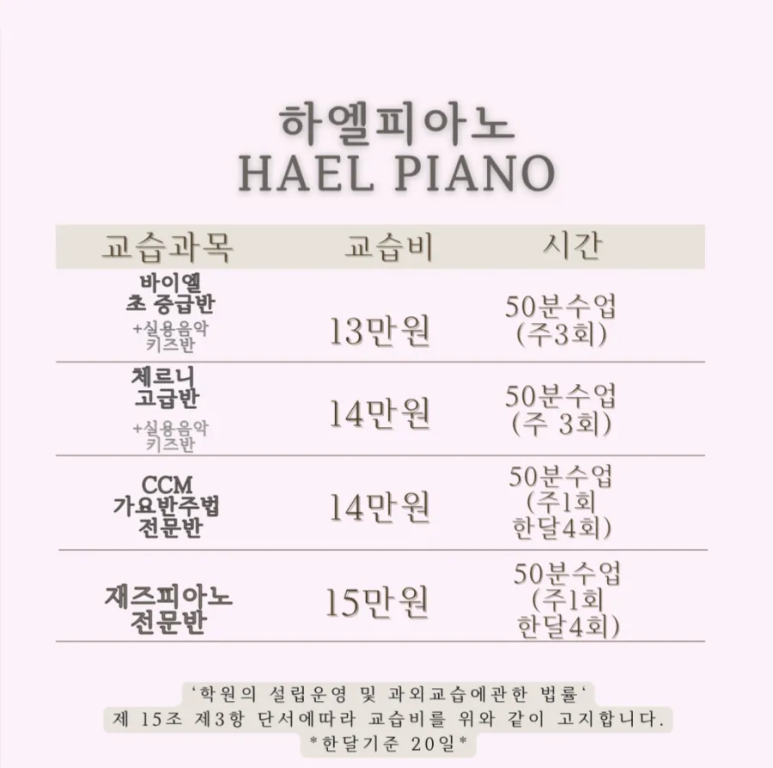 하엘피아노
HAEL PIANO

| 교습과목 | 교습비 | 시간 |
|---|---|---|
| 바이엘 초 중급반 +실용음악 키즈반 | 13만원 | 50분수업 (주3회) |
| 체르니 고급반 +실용음악 키즈반 | 14만원 | 50분수업 (주 3회) |
| CCM 가요반주법 전문반 | 14만원 | 50분수업 (주1회 한달4회) |
| 재즈피아노 전문반 | 15만원 | 50분수업 (주1회 한달4회) |

'학원의 설립운영 및 과외교습에관한 법률'
제 15조 제3항 단서에따라 교습비를 위와 같이 고지합니다.
*한달기준 20일*